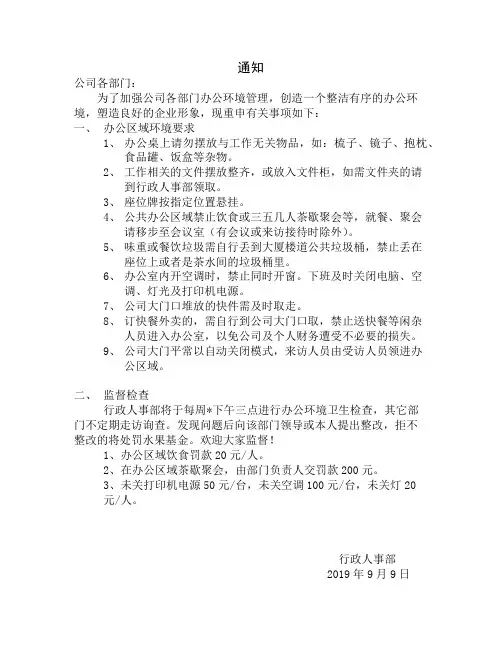 通知

公司各部门：

为了加强公司各部门办公环境管理，创造一个整洁有序的办公环境，塑造良好的企业形象，现重申有关事项如下：

一、 办公区域环境要求

1、 办公桌上请勿摆放与工作无关物品，如：梳子、镜子、抱枕、食品罐、饭盒等杂物。

2、 工作相关的文件摆放整齐，或放入文件柜，如需文件夹的请到行政人事部领取。

3、 座位牌按指定位置悬挂。

4、 公共办公区域禁止饮食或三五几人茶歇聚会等，就餐、聚会请移步至会议室（有会议或来访接待时除外）。

5、 味重或餐饮垃圾需自行丢到大厦楼道公共垃圾桶，禁止丢在座位上或者是茶水间的垃圾桶里。

6、 办公室内开空调时，禁止同时开窗。下班及时关闭电脑、空调、灯光及打印机电源。

7、 公司大门口堆放的快件需及时取走。

8、 订快餐外卖的，需自行到公司大门口取，禁止送快餐等闲杂人员进入办公室，以免公司及个人财务遭受不必要的损失。

9、 公司大门平常以自动关闭模式，来访人员由受访人员领进办公区域。

二、 监督检查

行政人事部将于每周*下午三点进行办公环境卫生检查，其它部门不定期走访询查。发现问题后向该部门领导或本人提出整改，拒不整改的将处罚水果基金。欢迎大家监督！

1、办公区域饮食罚款 20 元/人。

2、在办公区域茶歇聚会，由部门负责人交罚款 200 元。

3、未关打印机电源 50 元/台，未关空调 100 元/台，未关灯 20 元/人。

行政人事部
2019 年 9 月 9 日